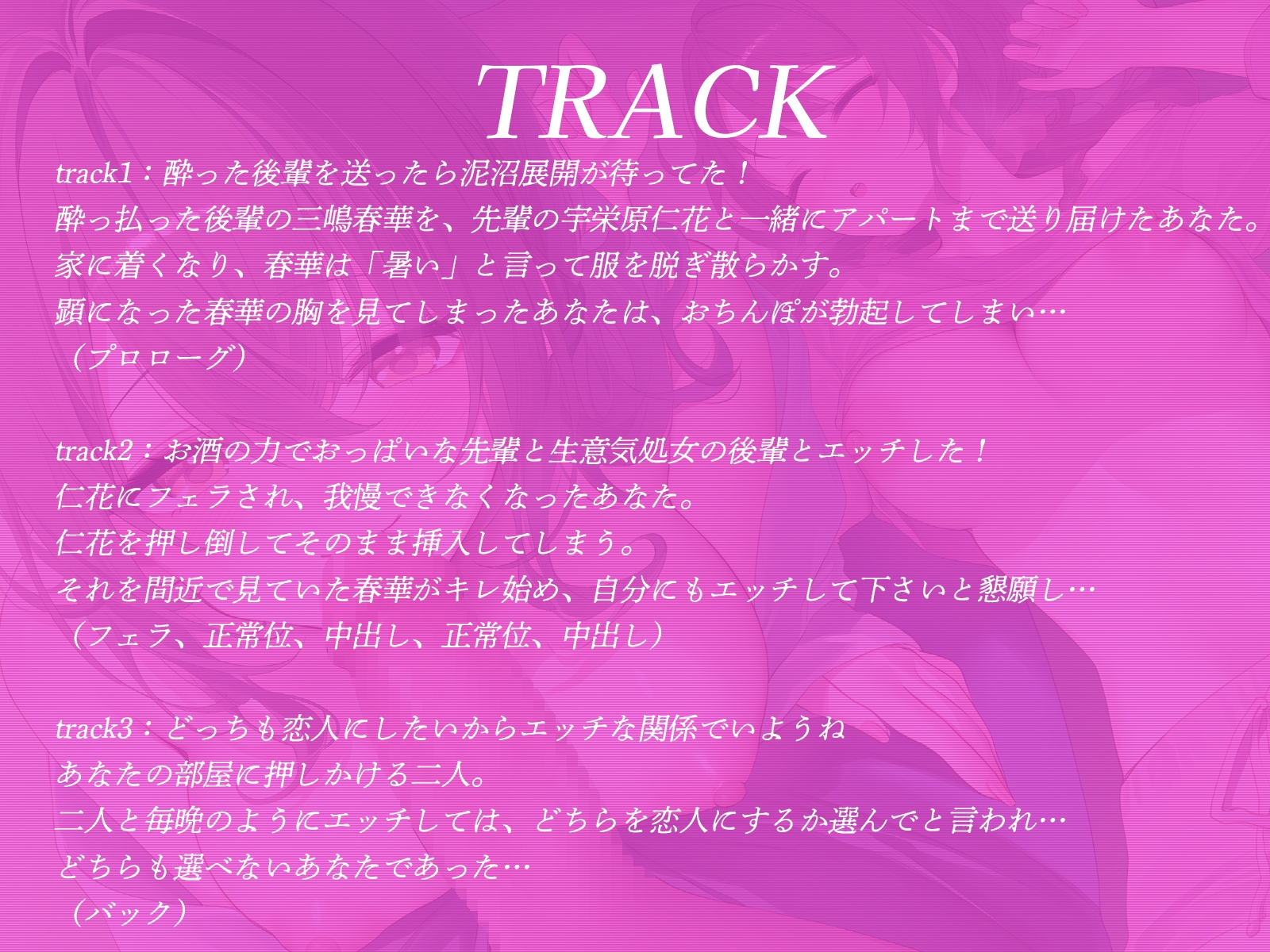 TRACK

track1：酔った後輩を送ったら泥沼展開が待ってた！
酔っ払った後輩の三嶋春華を、先輩の宇栄原仁花と一緒にアパートまで送り届けたあなた。
家に着くなり、春華は「暑い」と言って服を脱ぎ散らかす。
顕になった春華の胸を見てしまったあなたは、おちんぽが勃起してしまい…
（プロローグ）

track2：お酒の力でおっぱいな先輩と生意気処女の後輩とエッチした！
仁花にフェラされ、我慢できなくなったあなた。
仁花を押し倒してそのまま挿入してしまう。
それを間近で見ていた春華がキレ始め、自分にもエッチして下さいと懇願し…
（フェラ、正常位、中出し、正常位、中出し）

track3：どっちも恋人にしたいからエッチな関係でいようね
あなたの部屋に押しかける二人。
二人と毎晩のようにエッチしては、どちらを恋人にするか選んでと言われ…
どちらも選べないあなたであった…
（バック）